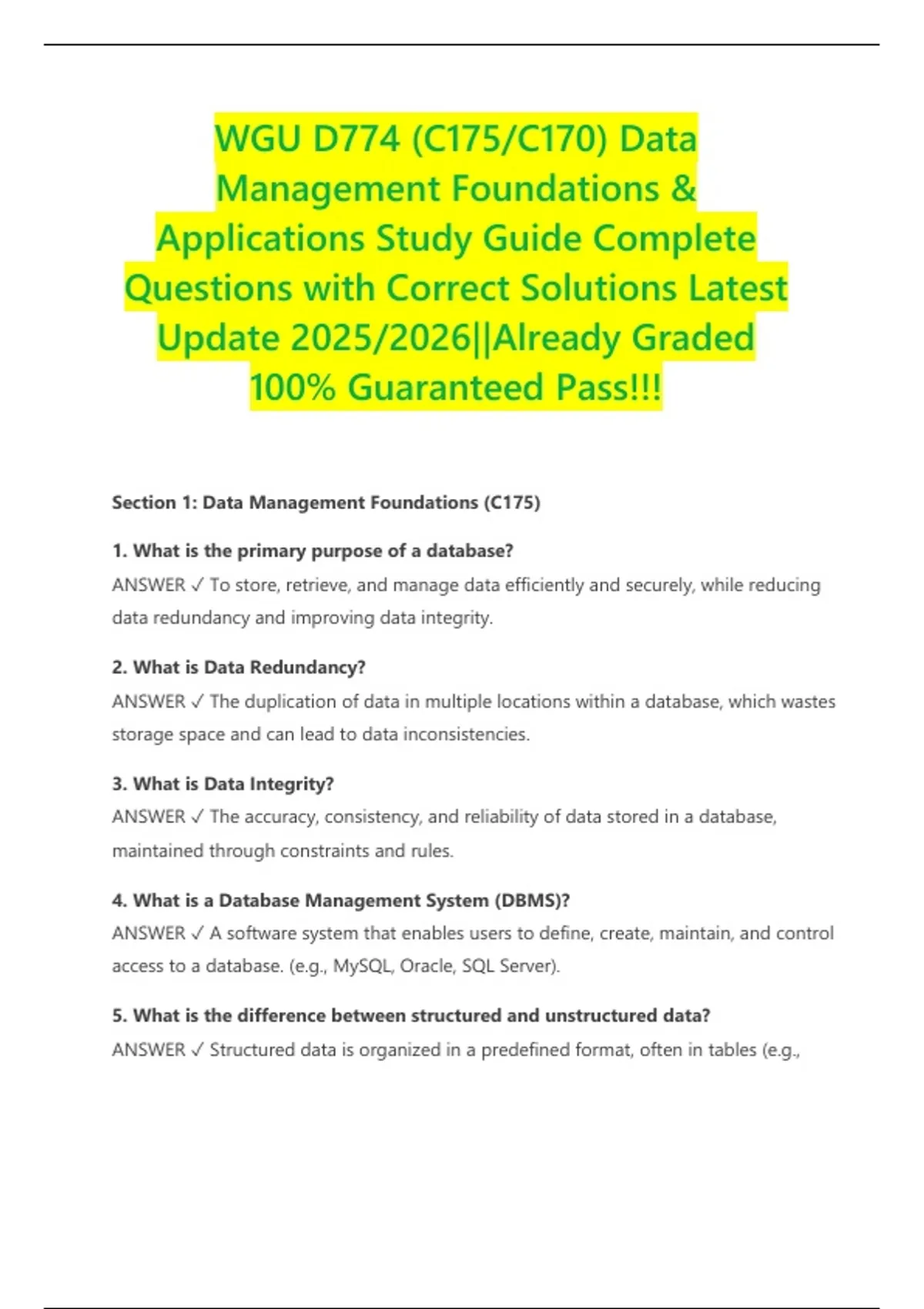 WGU D774 (C175/C170) Data Management Foundations & Applications Study Guide Complete Questions with Correct Solutions Latest Update 2025/2026||Already Graded 100% Guaranteed Pass!!!

Section 1: Data Management Foundations (C175)

1. What is the primary purpose of a database?
ANSWER ✓ To store, retrieve, and manage data efficiently and securely, while reducing data redundancy and improving data integrity.

2. What is Data Redundancy?
ANSWER ✓ The duplication of data in multiple locations within a database, which wastes storage space and can lead to data inconsistencies.

3. What is Data Integrity?
ANSWER ✓ The accuracy, consistency, and reliability of data stored in a database, maintained through constraints and rules.

4. What is a Database Management System (DBMS)?
ANSWER ✓ A software system that enables users to define, create, maintain, and control access to a database. (e.g., MySQL, Oracle, SQL Server).

5. What is the difference between structured and unstructured data?
ANSWER ✓ Structured data is organized in a predefined format, often in tables (e.g.,